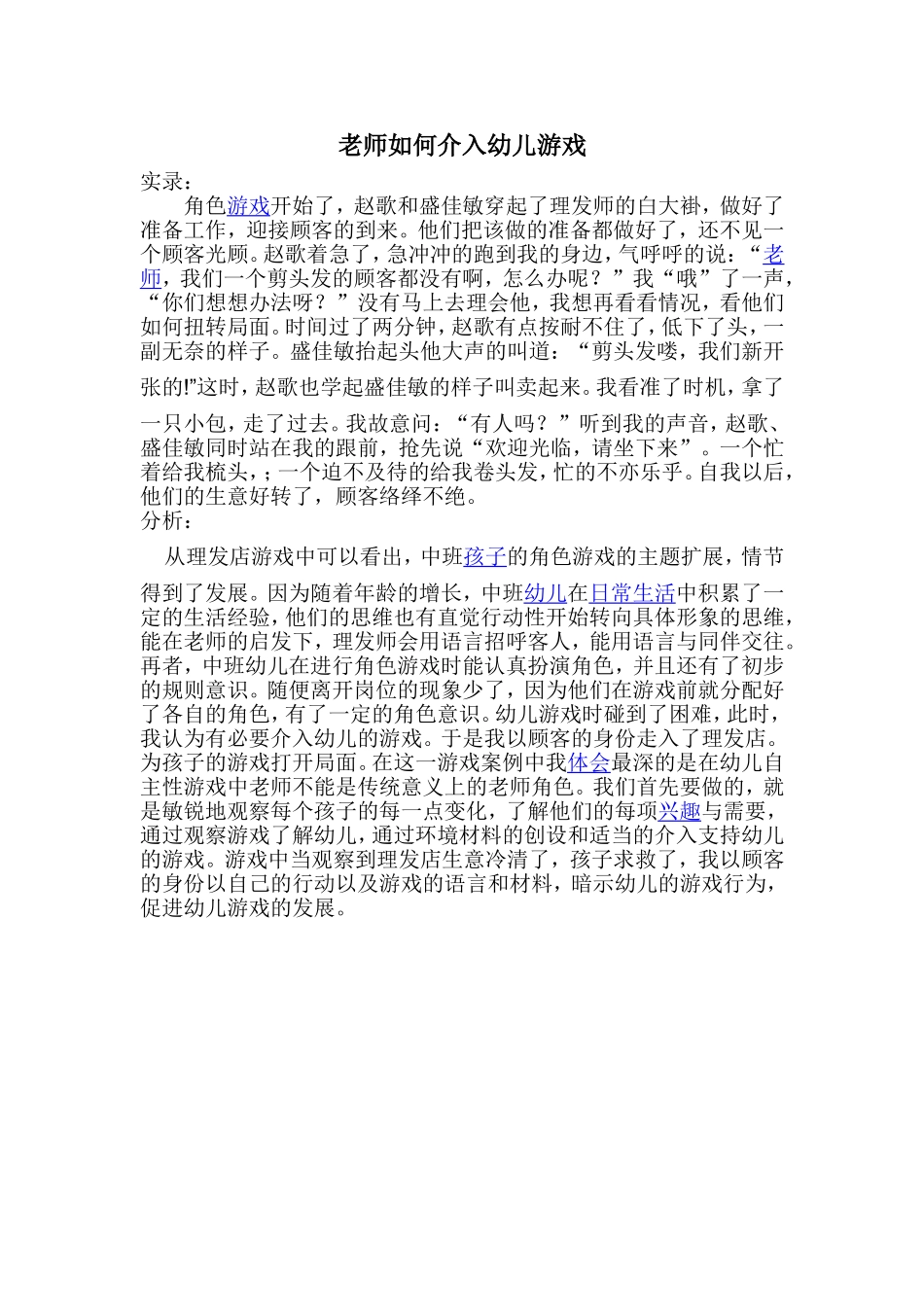 老师如何介入幼儿游戏

实录：

角色游戏开始了，赵歌和盛佳敏穿起了理发师的白大褂，做好了准备工作，迎接顾客的到来。他们把该做的准备都做好了，还不见一个顾客光顾。赵歌着急了，急冲冲的跑到我的身边，气呼呼的说：“老师，我们一个剪头发的顾客都没有啊，怎么办呢？”我“哦”了一声，“你们想想办法呀？”没有马上去理会他，我想再看看情况，看他们如何扭转局面。时间过了两分钟，赵歌有点按耐不住了，低下了头，一副无奈的样子。盛佳敏抬起头他大声的叫道：“剪头发喽，我们新开张的!”这时，赵歌也学起盛佳敏的样子叫卖起来。我看准了时机，拿了一只小包，走了过去。我故意问：“有人吗？”听到我的声音，赵歌、盛佳敏同时站在我的跟前，抢先说“欢迎光临，请坐下来”。一个忙着给我梳头，；一个迫不及待的给我卷头发，忙的不亦乐乎。自我以后，他们的生意好转了，顾客络绎不绝。

分析：

从理发店游戏中可以看出，中班孩子的角色游戏的主题扩展，情节得到了发展。因为随着年龄的增长，中班幼儿在日常生活中积累了一定的生活经验，他们的思维也有直觉行动性开始转向具体形象的思维，能在老师的启发下，理发师会用语言招呼客人，能用语言与同伴交往。再者，中班幼儿在进行角色游戏时能认真扮演角色，并且还有了初步的规则意识。随便离开岗位的现象少了，因为他们在游戏前就分配好了各自的角色，有了一定的角色意识。幼儿游戏时碰到了困难，此时，我认为有必要介入幼儿的游戏。于是我以顾客的身份走入了理发店。为孩子的游戏打开局面。在这一游戏案例中我体会最深的是在幼儿自主性游戏中老师不能是传统意义上的老师角色。我们首先要做的，就是敏锐地观察每个孩子的每一点变化，了解他们的每项兴趣与需要，通过观察游戏了解幼儿，通过环境材料的创设和适当的介入支持幼儿的游戏。游戏中当观察到理发店生意冷清了，孩子求救了，我以顾客的身份以自己的行动以及游戏的语言和材料，暗示幼儿的游戏行为，促进幼儿游戏的发展。